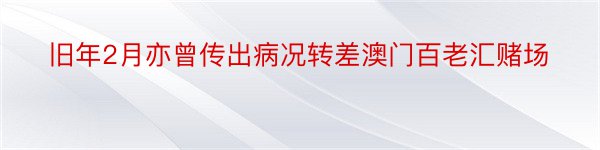 旧年2月亦曾传出病况转差澳门百老汇赌场